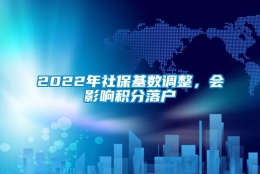 2022年社保基数调整，会影响积分落户